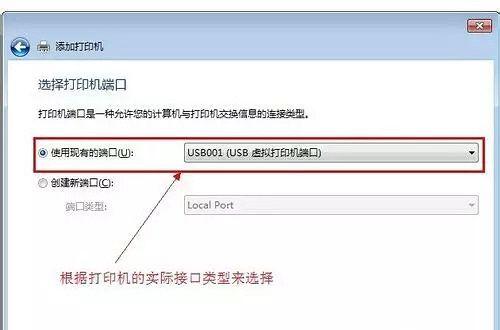 添加打印机

选择打印机端口

打印机端口是一种允许您的计算机与打印机交换信息的连接类型。

使用现有的端口(U): USB001 (USB 虚拟打印机端口)

创建新端口(C):

端口类型: Local Port

根据打印机的实际接口类型来选择